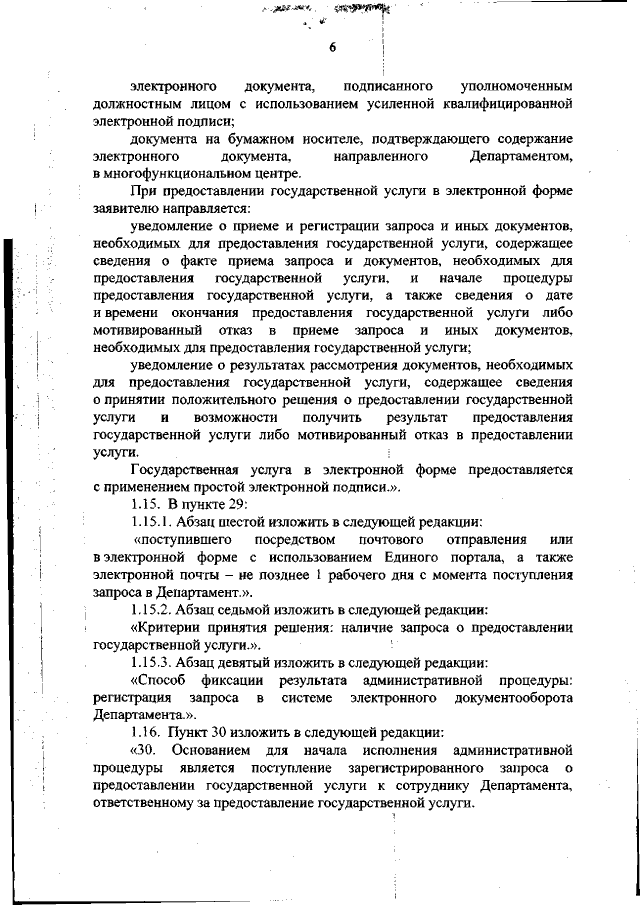 6

электронного документа, подписанного уполномоченным должностным лицом с использованием усиленной квалифицированной электронной подписи;

документа на бумажном носителе, подтверждающего содержание электронного документа, направленного Департаментом, в многофункциональном центре.

При предоставлении государственной услуги в электронной форме заявителю направляется:

уведомление о приеме и регистрации запроса и иных документов, необходимых для предоставления государственной услуги, содержащее сведения о факте приема запроса и документов, необходимых для предоставления государственной услуги, и начале процедуры предоставления государственной услуги, а также сведения о дате и времени окончания предоставления государственной услуги либо мотивированный отказ в приеме запроса и иных документов, необходимых для предоставления государственной услуги;

уведомление о результатах рассмотрения документов, необходимых для предоставления государственной услуги, содержащее сведения о принятии положительного решения о предоставлении государственной услуги и возможности получить результат предоставления государственной услуги либо мотивированный отказ в предоставлении услуги.

Государственная услуга в электронной форме предоставляется с применением простой электронной подписи.».

1.15. В пункте 29:

1.15.1. Абзац шестой изложить в следующей редакции:

«поступившего посредством почтового отправления или в электронной форме с использованием Единого портала, а также электронной почты – не позднее 1 рабочего дня с момента поступления запроса в Департамент.».

1.15.2. Абзац седьмой изложить в следующей редакции:

«Критерии принятия решения: наличие запроса о предоставлении государственной услуги.».

1.15.3. Абзац девятый изложить в следующей редакции:

«Способ фиксации результата административной процедуры: регистрация запроса в системе электронного документооборота Департамента.».

1.16. Пункт 30 изложить в следующей редакции:

«30. Основанием для начала исполнения административной процедуры является поступление зарегистрированного запроса о предоставлении государственной услуги к сотруднику Департамента, ответственному за предоставление государственной услуги.